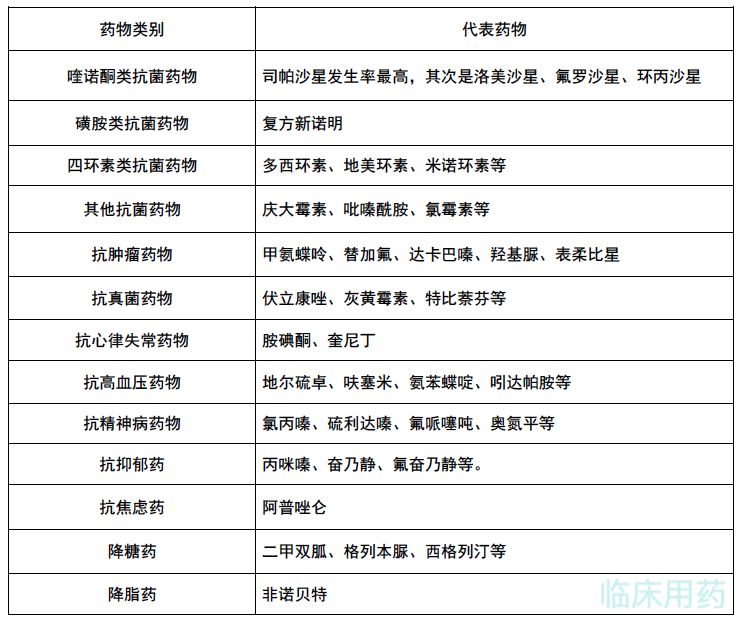 | 药物类别 | 代表药物 |
|---|---|
| 喹诺酮类抗菌药物 | 司帕沙星发生率最高，其次是洛美沙星、氟罗沙星、环丙沙星 |
| 磺胺类抗菌药物 | 复方新诺明 |
| 四环素类抗菌药物 | 多西环素、地美环素、米诺环素等 |
| 其他抗菌药物 | 庆大霉素、吡嗪酰胺、氯霉素等 |
| 抗肿瘤药物 | 甲氨蝶呤、替加氟、达卡巴嗪、羟基脲、表柔比星 |
| 抗真菌药物 | 伏立康唑、灰黄霉素、特比萘芬等 |
| 抗心律失常药物 | 胺碘酮、奎尼丁 |
| 抗高血压药物 | 地尔硫卓、呋塞米、氨苯蝶啶、吲达帕胺等 |
| 抗精神病药物 | 氯丙嗪、硫利达嗪、氟哌噻吨、奥氮平等 |
| 抗抑郁药 | 丙咪嗪、奋乃静、氟奋乃静等。 |
| 抗焦虑药 | 阿普唑仑 |
| 降糖药 | 二甲双胍、格列本脲、西格列汀等 |
| 降脂药 | 非诺贝特 |

临床用药